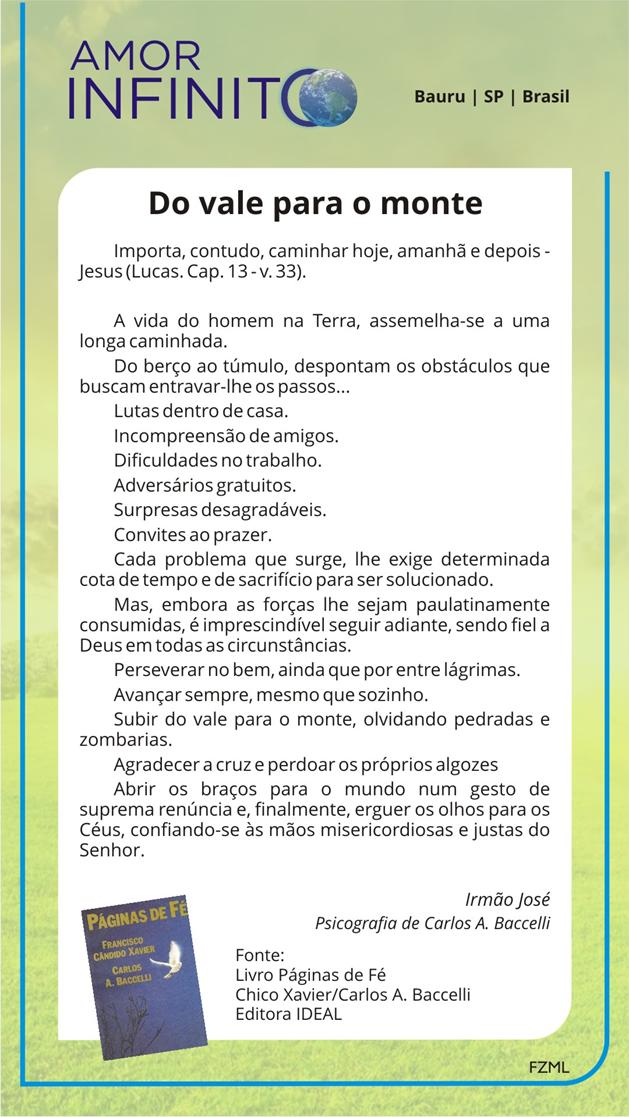 AMOR INFINITO

Bauru | SP | Brasil

Do vale para o monte

Importa, contudo, caminhar hoje, amanhã e depois - Jesus (Lucas. Cap. 13 - v. 33).

A vida do homem na Terra, assemelha-se a uma longa caminhada.

Do berço ao túmulo, despontam os obstáculos que buscam entravar-lhe os passos...

Lutas dentro de casa.

Incompreensão de amigos.

Dificuldades no trabalho.

Adversários gratuitos.

Surpresas desagradáveis.

Convites ao prazer.

Cada problema que surge, lhe exige determinada cota de tempo e de sacrifício para ser solucionado.

Mas, embora as forças lhe sejam paulatinamente consumidas, é imprescindível seguir adiante, sendo fiel a Deus em todas as circunstâncias.

Perseverar no bem, ainda que por entre lágrimas.

Avançar sempre, mesmo que sozinho.

Subir do vale para o monte, olvidando pedradas e zombarias.

Agradecer a cruz e perdoar os próprios algozes

Abrir os braços para o mundo num gesto de suprema renúncia e, finalmente, erguer os olhos para os Céus, confiando-se às mãos misericordiosas e justas do Senhor.

Irmão José
Psicografia de Carlos A. Baccelli

PÁGINAS DE FÉ
FRANCISCO CÂNDIDO XAVIER
CARLOS A. BACCELLI

Fonte:
Livro Páginas de Fé
Chico Xavier/Carlos A. Baccelli
Editora IDEAL

FZML